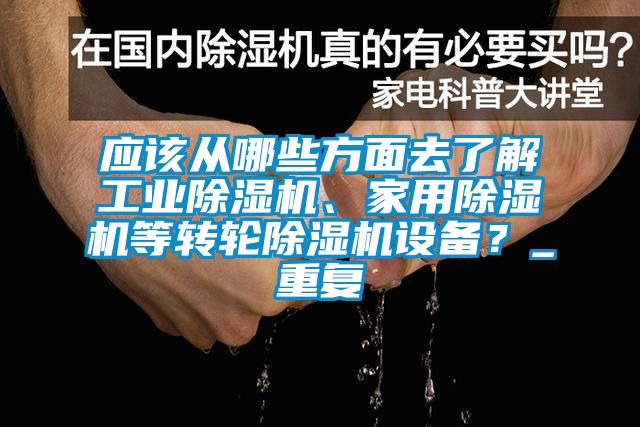 在国内除湿机真的有必要买吗？
家电科普大讲堂

应该从哪些方面去了解工业除湿机、家用除湿机等转轮除湿机设备？_重复